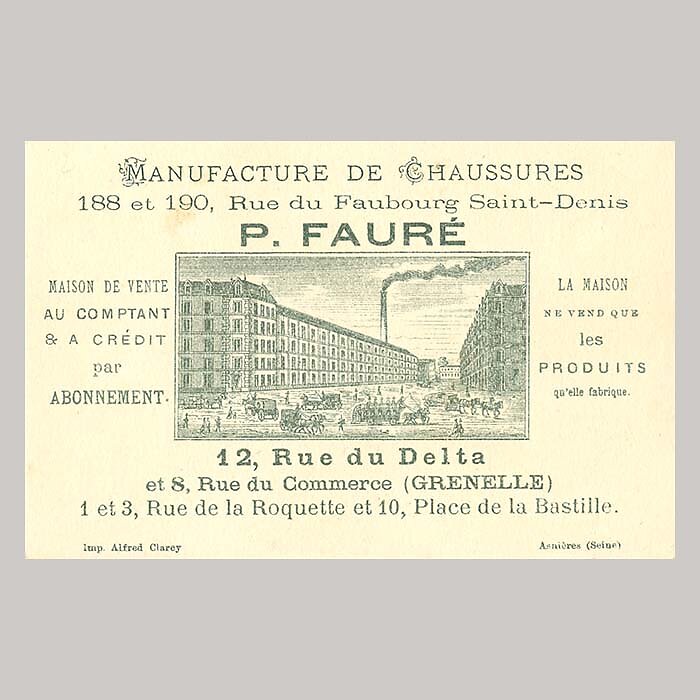 MANUFACTURE DE CHAUSSURES
188 et 190, Rue du Faubourg Saint-Denis
P. FAURÉ

MAISON DE VENTE
AU COMPTANT
& A CRÉDIT
par
ABONNEMENT.

LA MAISON
NE VEND QUE
les
PRODUITS
qu'elle fabrique.

12, Rue du Delta
et 8, Rue du Commerce (GRENELLE)
1 et 3, Rue de la Roquette et 10, Place de la Bastille.

Imp. Alfred Clarey

Asnières (Seine)